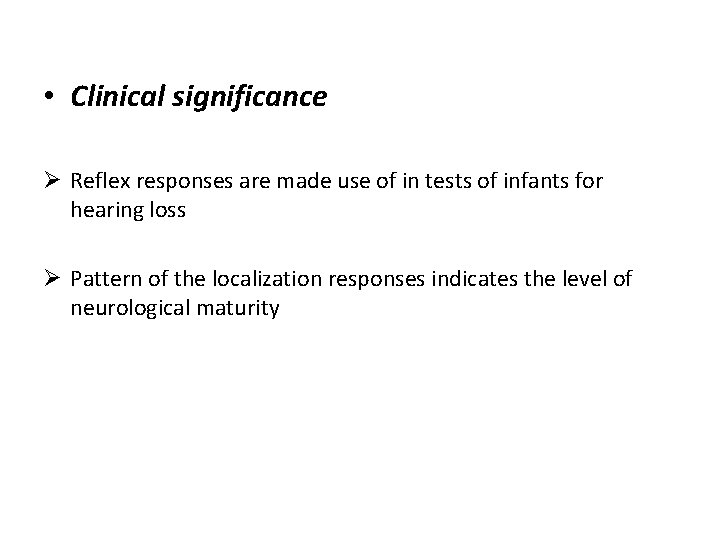 • Clinical significance

➢ Reflex responses are made use of in tests of infants for hearing loss

➢ Pattern of the localization responses indicates the level of neurological maturity